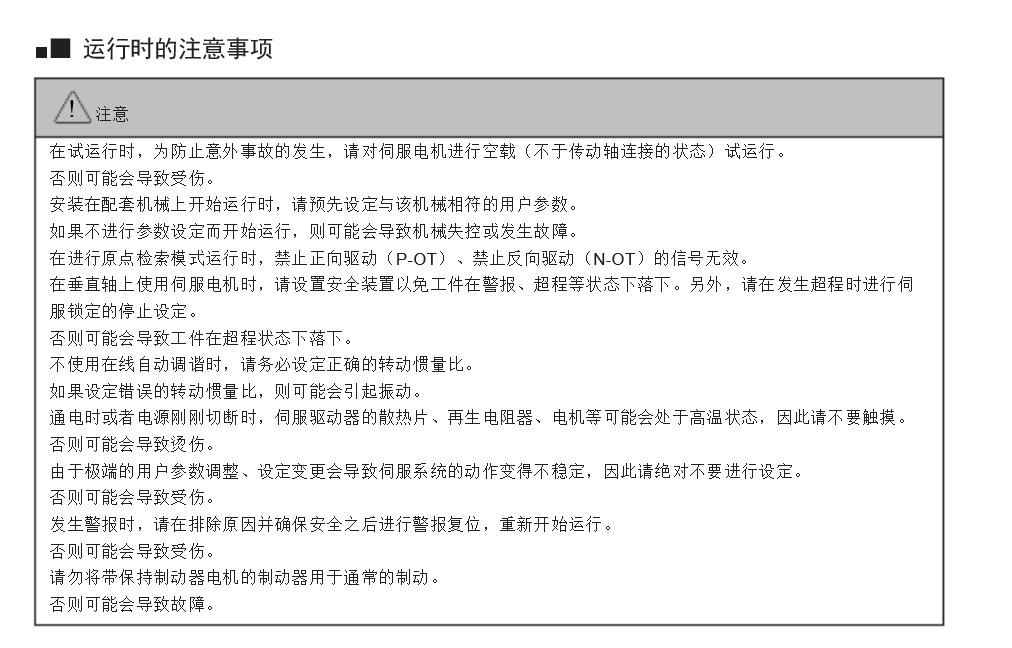 ■■ 运行时的注意事项

注意

在试运行时，为防止意外事故的发生，请对伺服电机进行空载（不于传动轴连接的状态）试运行。
否则可能会导致受伤。
安装在配套机械上开始运行时，请预先设定与该机械相符的用户参数。
如果不进行参数设定而开始运行，则可能会导致机械失控或发生故障。
在进行原点检索模式运行时，禁止正向驱动（P-OT）、禁止反向驱动（N-OT）的信号无效。
在垂直轴上使用伺服电机时，请设置安全装置以免工件在警报、超程等状态下落下。另外，请在发生超程时进行伺服锁定的停止设定。
否则可能会导致工件在超程状态下落下。
不使用在线自动调谐时，请务必设定正确的转动惯量比。
如果设定错误的转动惯量比，则可能会引起振动。
通电时或者电源刚刚切断时，伺服驱动器的散热片、再生电阻器、电机等可能会处于高温状态，因此请不要触摸。
否则可能会导致烫伤。
由于极端的用户参数调整、设定变更会导致伺服系统的动作变得不稳定，因此请绝对不要进行设定。
否则可能会导致受伤。
发生警报时，请在排除原因并确保安全之后进行警报复位，重新开始运行。
否则可能会导致受伤。
请勿将带保持制动器电机的制动器用于通常的制动。
否则可能会导致故障。